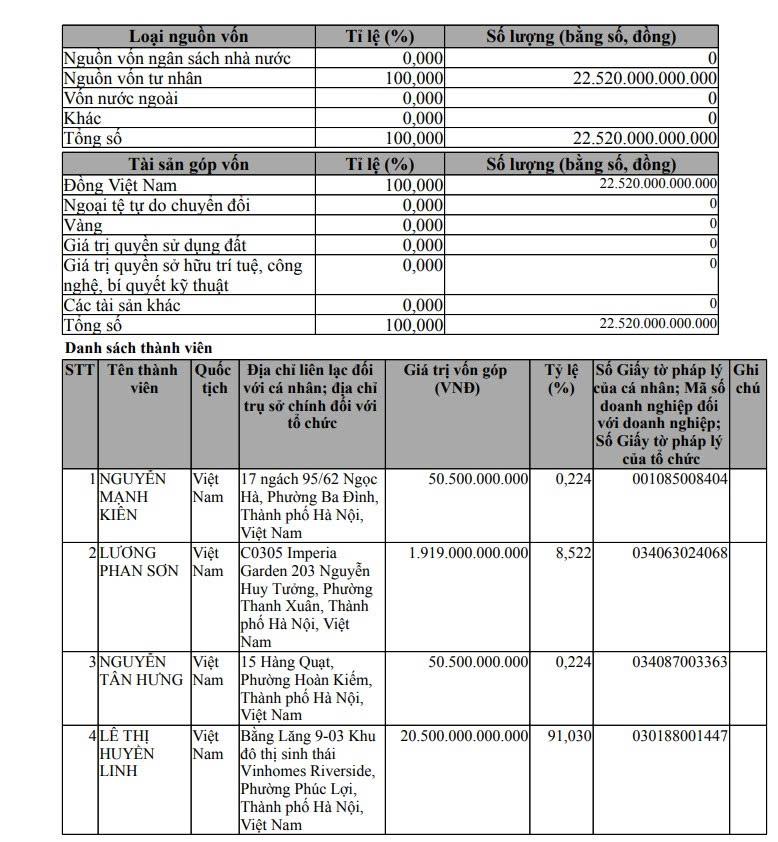 | Loại nguồn vốn | Tỉ lệ (%) | Số lượng (bằng số, đồng) |
|---|---|---|
| Nguồn vốn ngân sách nhà nước | 0,000 | 0 |
| Nguồn vốn tư nhân | 100,000 | 22.520.000.000.000 |
| Vốn nước ngoài | 0,000 | 0 |
| Khác | 0,000 | 0 |
| Tổng số | 100,000 | 22.520.000.000.000 |

| Tài sản góp vốn | Tỉ lệ (%) | Số lượng (bằng số, đồng) |
|---|---|---|
| Đồng Việt Nam | 100,000 | 22.520.000.000.000 |
| Ngoại tệ tự do chuyển đổi | 0,000 | 0 |
| Vàng | 0,000 | 0 |
| Giá trị quyền sử dụng đất | 0,000 | 0 |
| Giá trị quyền sở hữu trí tuệ, công nghệ, bí quyết kỹ thuật | 0,000 | 0 |
| Các tài sản khác | 0,000 | 0 |
| Tổng số | 100,000 | 22.520.000.000.000 |

Danh sách thành viên

| STT | Tên thành viên | Quốc tịch | Địa chỉ liên lạc đối với cá nhân; địa chỉ trụ sở chính đối với tổ chức | Giá trị vốn góp (VNĐ) | Tỷ lệ (%) | Số Giấy tờ pháp lý của cá nhân; Mã số doanh nghiệp đối với doanh nghiệp; Số Giấy tờ pháp lý của tổ chức | Ghi chú |
|---|---|---|---|---|---|---|---|
| 1 | NGUYỄN MẠNH KIÊN | Việt Nam | 17 ngách 95/62 Ngọc Hà, Phường Ba Đình, Thành phố Hà Nội, Việt Nam | 50.500.000.000 | 0,224 | 001085008404 | |
| 2 | LƯƠNG PHAN SƠN | Việt Nam | C0305 Imperia Garden 203 Nguyễn Huy Tưởng, Phường Thanh Xuân, Thành phố Hà Nội, Việt Nam | 1.919.000.000.000 | 8,522 | 034063024068 | |
| 3 | NGUYỄN TÂN HƯNG | Việt Nam | 15 Hàng Quạt, Phường Hoàn Kiếm, Thành phố Hà Nội, Việt Nam | 50.500.000.000 | 0,224 | 034087003363 | |
| 4 | LÊ THỊ HUYỀN LINH | Việt Nam | Bằng Lăng 9-03 Khu đô thị sinh thái Vinhomes Riverside, Phường Phúc Lợi, Thành phố Hà Nội, Việt Nam | 20.500.000.000.000 | 91,030 | 030188001447 | |